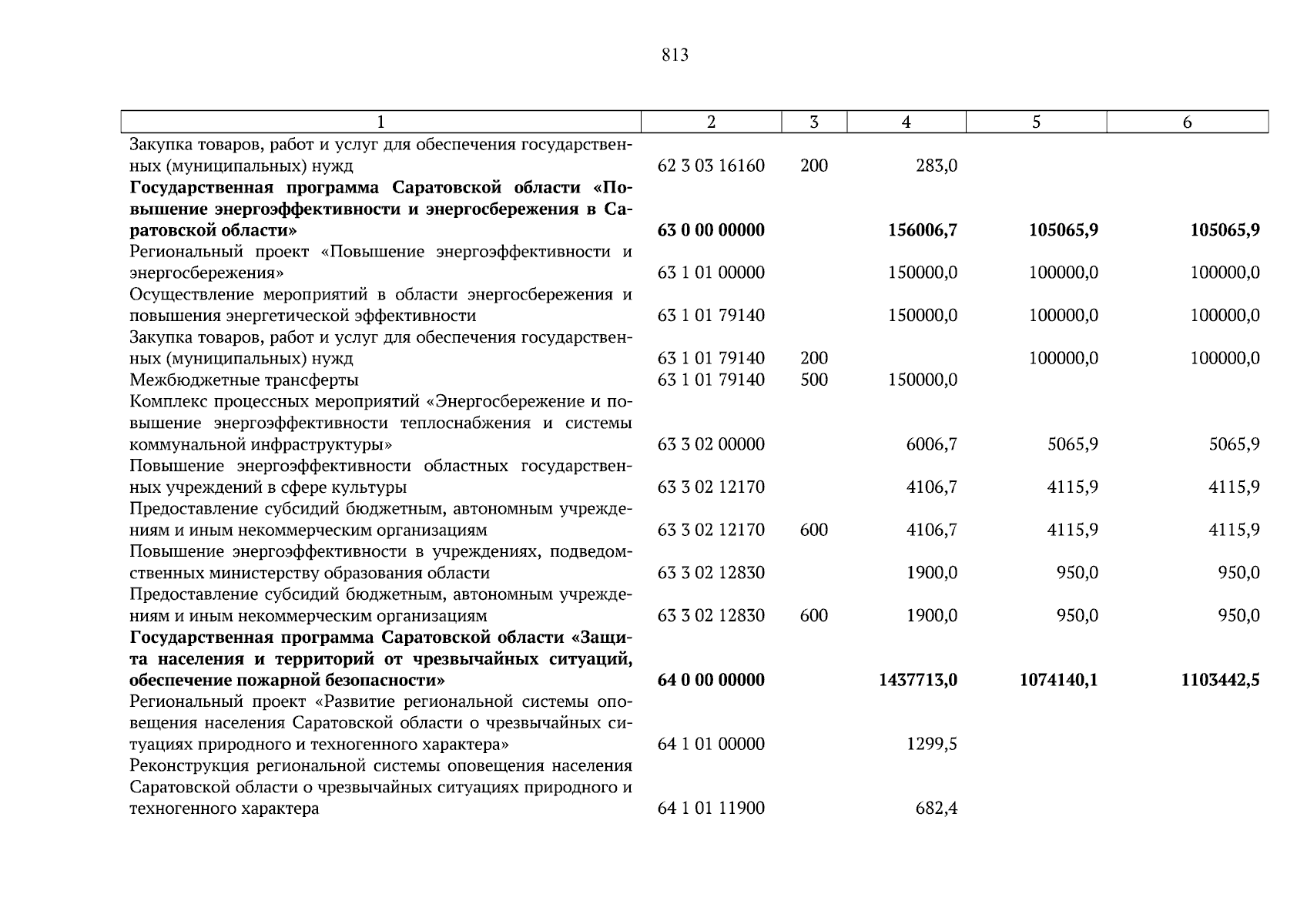 813

| 1 | 2 | 3 | 4 | 5 | 6 |
|---|---|---|---|---|---|
| Закупка товаров, работ и услуг для обеспечения государственных (муниципальных) нужд | 62 3 03 16160 | 200 | 283,0 | | |
| **Государственная программа Саратовской области «Повышение энергоэффективности и энергосбережения в Саратовской области»** | **63 0 00 00000** | | **156006,7** | **105065,9** | **105065,9** |
| Региональный проект «Повышение энергоэффективности и энергосбережения» | 63 1 01 00000 | | 150000,0 | 100000,0 | 100000,0 |
| Осуществление мероприятий в области энергосбережения и повышения энергетической эффективности | 63 1 01 79140 | | 150000,0 | 100000,0 | 100000,0 |
| Закупка товаров, работ и услуг для обеспечения государственных (муниципальных) нужд | 63 1 01 79140 | 200 | | 100000,0 | 100000,0 |
| Межбюджетные трансферты | 63 1 01 79140 | 500 | 150000,0 | | |
| Комплекс процессных мероприятий «Энергосбережение и повышение энергоэффективности теплоснабжения и системы коммунальной инфраструктуры» | 63 3 02 00000 | | 6006,7 | 5065,9 | 5065,9 |
| Повышение энергоэффективности областных государственных учреждений в сфере культуры | 63 3 02 12170 | | 4106,7 | 4115,9 | 4115,9 |
| Предоставление субсидий бюджетным, автономным учреждениям и иным некоммерческим организациям | 63 3 02 12170 | 600 | 4106,7 | 4115,9 | 4115,9 |
| Повышение энергоэффективности в учреждениях, подведомственных министерству образования области | 63 3 02 12830 | | 1900,0 | 950,0 | 950,0 |
| Предоставление субсидий бюджетным, автономным учреждениям и иным некоммерческим организациям | 63 3 02 12830 | 600 | 1900,0 | 950,0 | 950,0 |
| **Государственная программа Саратовской области «Защита населения и территорий от чрезвычайных ситуаций, обеспечение пожарной безопасности»** | **64 0 00 00000** | | **1437713,0** | **1074140,1** | **1103442,5** |
| Региональный проект «Развитие региональной системы оповещения населения Саратовской области о чрезвычайных ситуациях природного и техногенного характера» | 64 1 01 00000 | | 1299,5 | | |
| Реконструкция региональной системы оповещения населения Саратовской области о чрезвычайных ситуациях природного и техногенного характера | 64 1 01 11900 | | 682,4 | | |